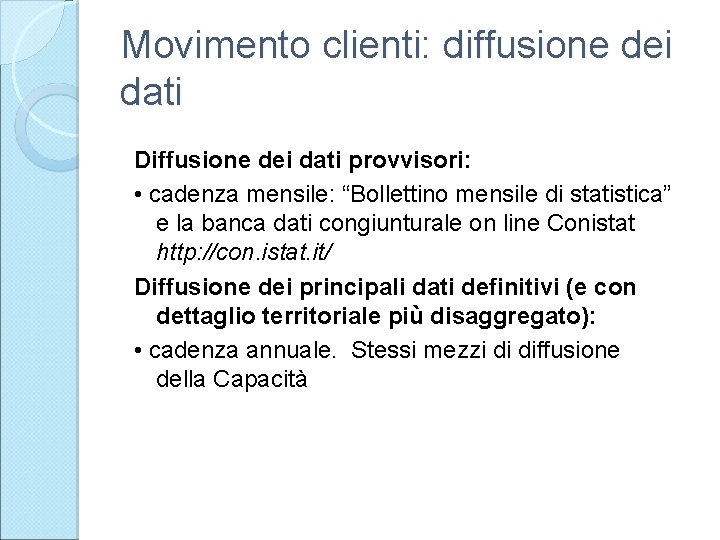 Movimento clienti: diffusione dei dati

Diffusione dei dati provvisori:

• cadenza mensile: “Bollettino mensile di statistica” e la banca dati congiunturale on line Conistat http://con.istat.it/

Diffusione dei principali dati definitivi (e con dettaglio territoriale più disaggregato):

• cadenza annuale.  Stessi mezzi di diffusione della Capacità